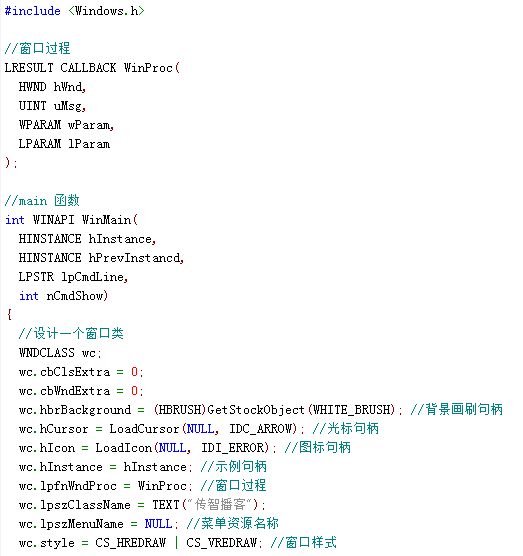 #include <Windows.h>

//窗口过程
LRESULT CALLBACK WinProc(
  HWND hWnd,
  UINT uMsg,
  WPARAM wParam,
  LPARAM lParam
);

//main 函数
int WINAPI WinMain(
  HINSTANCE hInstance,
  HINSTANCE hPrevInstancd,
  LPSTR lpCmdLine,
  int nCmdShow)
{
  //设计一个窗口类
  WNDCLASS wc;
  wc.cbClsExtra = 0;
  wc.cbWndExtra = 0;
  wc.hbrBackground = (HBRUSH)GetStockObject(WHITE_BRUSH); //背景画刷句柄
  wc.hCursor = LoadCursor(NULL, IDC_ARROW); //光标句柄
  wc.hIcon = LoadIcon(NULL, IDI_ERROR); //图标句柄
  wc.hInstance = hInstance; //示例句柄
  wc.lpfnWndProc = WinProc; //窗口过程
  wc.lpszClassName = TEXT("传智播客");
  wc.lpszMenuName = NULL; //菜单资源名称
  wc.style = CS_HREDRAW | CS_VREDRAW; //窗口样式